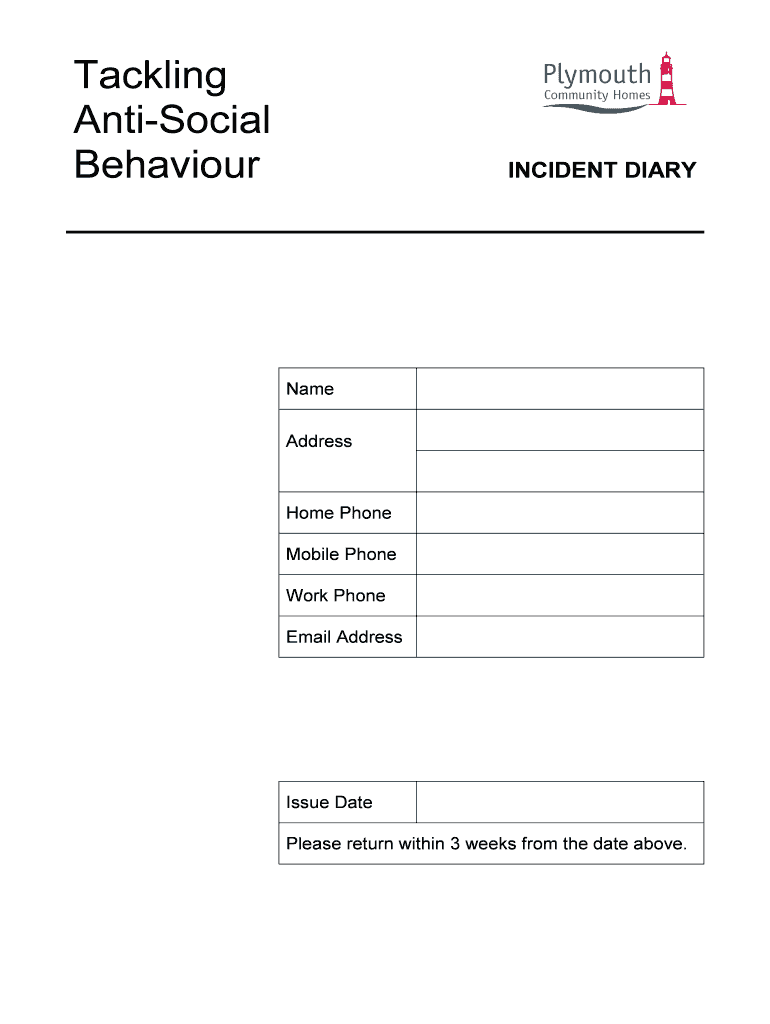 Tackling Anti-Social Behaviour

Plymouth Community Homes

INCIDENT DIARY

| Name | |
|---|---|
| Address | |
| | |
| Home Phone | |
| Mobile Phone | |
| Work Phone | |
| Email Address | |

| Issue Date | |
|---|---|
| Please return within 3 weeks from the date above. | |